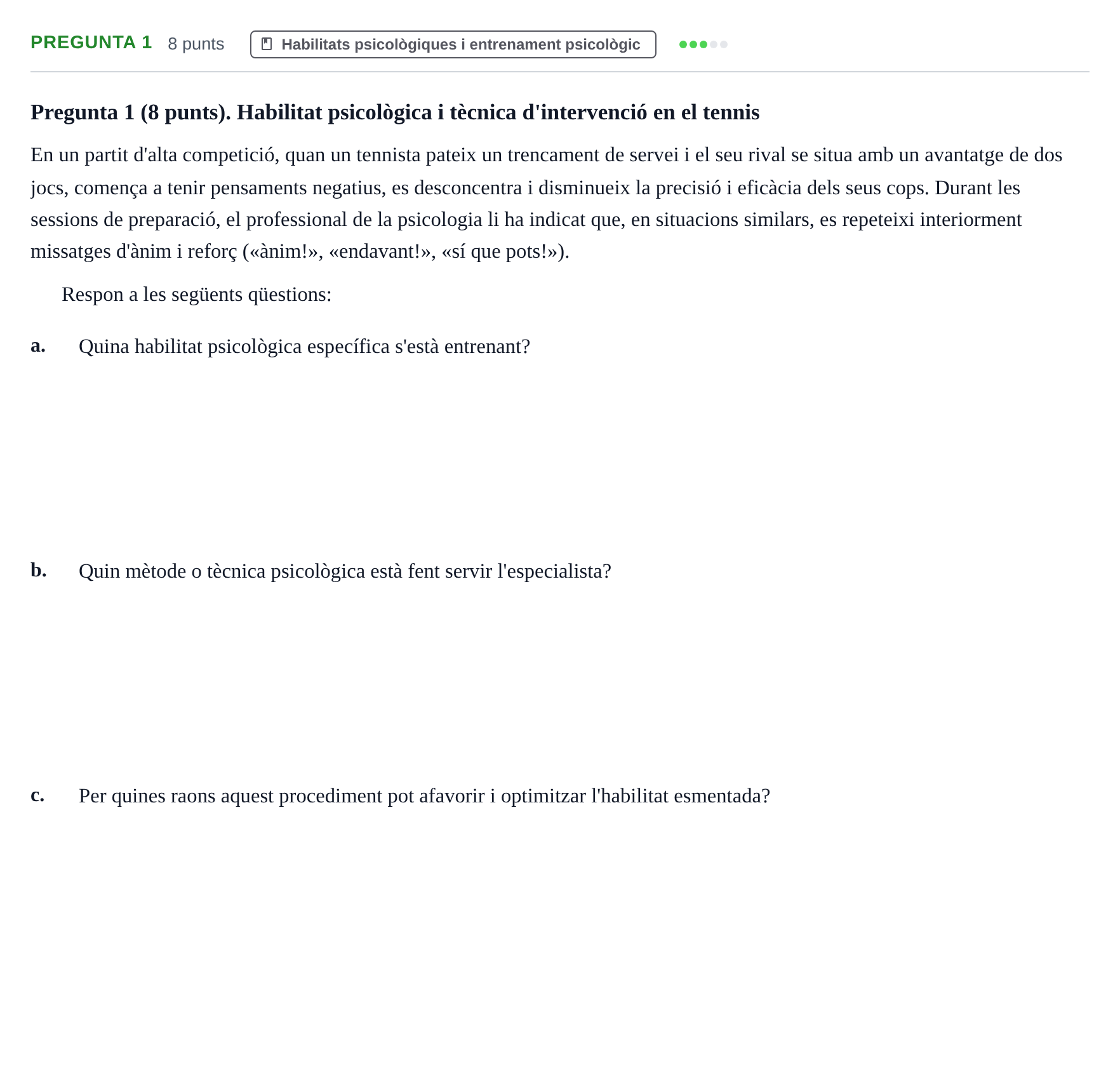 PREGUNTA 1 8 punts Habilitats psicològiques i entrenament psicològic

Pregunta 1 (8 punts). Habilitat psicològica i tècnica d'intervenció en el tennis

En un partit d'alta competició, quan un tennista pateix un trencament de servei i el seu rival se situa amb un avantatge de dos jocs, comença a tenir pensaments negatius, es desconcentra i disminueix la precisió i eficàcia dels seus cops. Durant les sessions de preparació, el professional de la psicologia li ha indicat que, en situacions similars, es repeteixi interiorment missatges d'ànim i reforç («ànim!», «endavant!», «sí que pots!»).

Respon a les següents qüestions:

a. Quina habilitat psicològica específica s'està entrenant?

b. Quin mètode o tècnica psicològica està fent servir l'especialista?

c. Per quines raons aquest procediment pot afavorir i optimitzar l'habilitat esmentada?